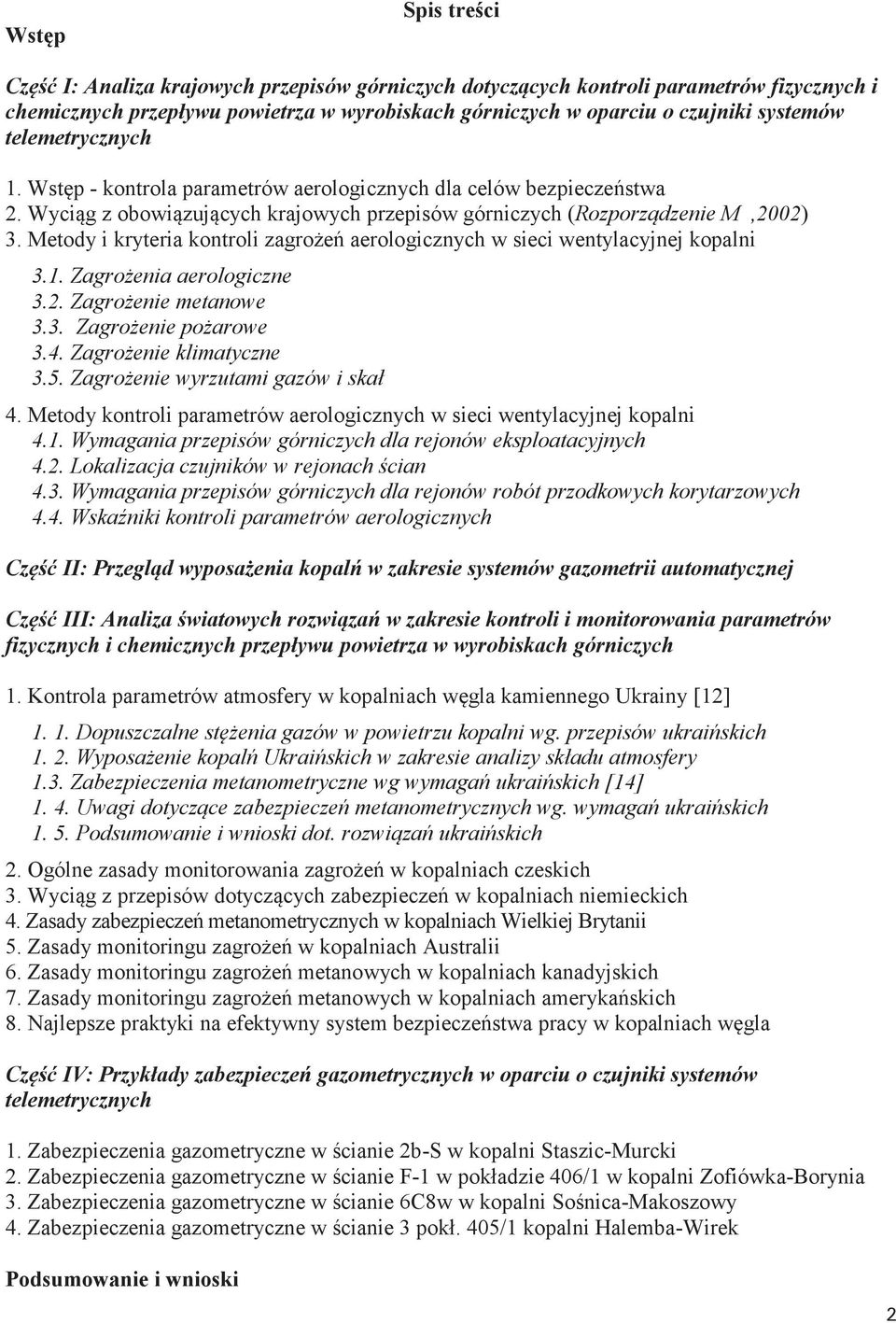 Spis treści

Wstęp

Część I: Analiza krajowych przepisów górniczych dotyczących kontroli parametrów fizycznych i chemicznych przepływu powietrza w wyrobiskach górniczych w oparciu o czujniki systemów telemetrycznych

1. Wstęp - kontrola parametrów aerologicznych dla celów bezpieczeństwa
2. Wyciąg z obowiązujących krajowych przepisów górniczych (Rozporządzenie M ,2002)
3. Metody i kryteria kontroli zagrożeń aerologicznych w sieci wentylacyjnej kopalni
3.1. Zagrożenia aerologiczne
3.2. Zagrożenie metanowe
3.3. Zagrożenie pożarowe
3.4. Zagrożenie klimatyczne
3.5. Zagrożenie wyrzutami gazów i skał
4. Metody kontroli parametrów aerologicznych w sieci wentylacyjnej kopalni
4.1. Wymagania przepisów górniczych dla rejonów eksploatacyjnych
4.2. Lokalizacja czujników w rejonach ścian
4.3. Wymagania przepisów górniczych dla rejonów robót przodkowych korytarzowych
4.4. Wskaźniki kontroli parametrów aerologicznych

Część II: Przegląd wyposażenia kopalń w zakresie systemów gazometrii automatycznej

Część III: Analiza światowych rozwiązań w zakresie kontroli i monitorowania parametrów fizycznych i chemicznych przepływu powietrza w wyrobiskach górniczych

1. Kontrola parametrów atmosfery w kopalniach węgla kamiennego Ukrainy [12]
1. 1. Dopuszczalne stężenia gazów w powietrzu kopalni wg. przepisów ukraińskich
1. 2. Wyposażenie kopalń Ukraińskich w zakresie analizy składu atmosfery
1.3. Zabezpieczenia metanometryczne wg wymagań ukraińskich [14]
1. 4. Uwagi dotyczące zabezpieczeń metanometrycznych wg. wymagań ukraińskich
1. 5. Podsumowanie i wnioski dot. rozwiązań ukraińskich
2. Ogólne zasady monitorowania zagrożeń w kopalniach czeskich
3. Wyciąg z przepisów dotyczących zabezpieczeń w kopalniach niemieckich
4. Zasady zabezpieczeń metanometrycznych w kopalniach Wielkiej Brytanii
5. Zasady monitoringu zagrożeń w kopalniach Australii
6. Zasady monitoringu zagrożeń metanowych w kopalniach kanadyjskich
7. Zasady monitoringu zagrożeń metanowych w kopalniach amerykańskich
8. Najlepsze praktyki na efektywny system bezpieczeństwa pracy w kopalniach węgla

Część IV: Przykłady zabezpieczeń gazometrycznych w oparciu o czujniki systemów telemetrycznych

1. Zabezpieczenia gazometryczne w ścianie 2b-S w kopalni Staszic-Murcki
2. Zabezpieczenia gazometryczne w ścianie F-1 w pokładzie 406/1 w kopalni Zofiówka-Borynia
3. Zabezpieczenia gazometryczne w ścianie 6C8w w kopalni Sośnica-Makoszowy
4. Zabezpieczenia gazometryczne w ścianie 3 pokł. 405/1 kopalni Halemba-Wirek

Podsumowanie i wnioski

2